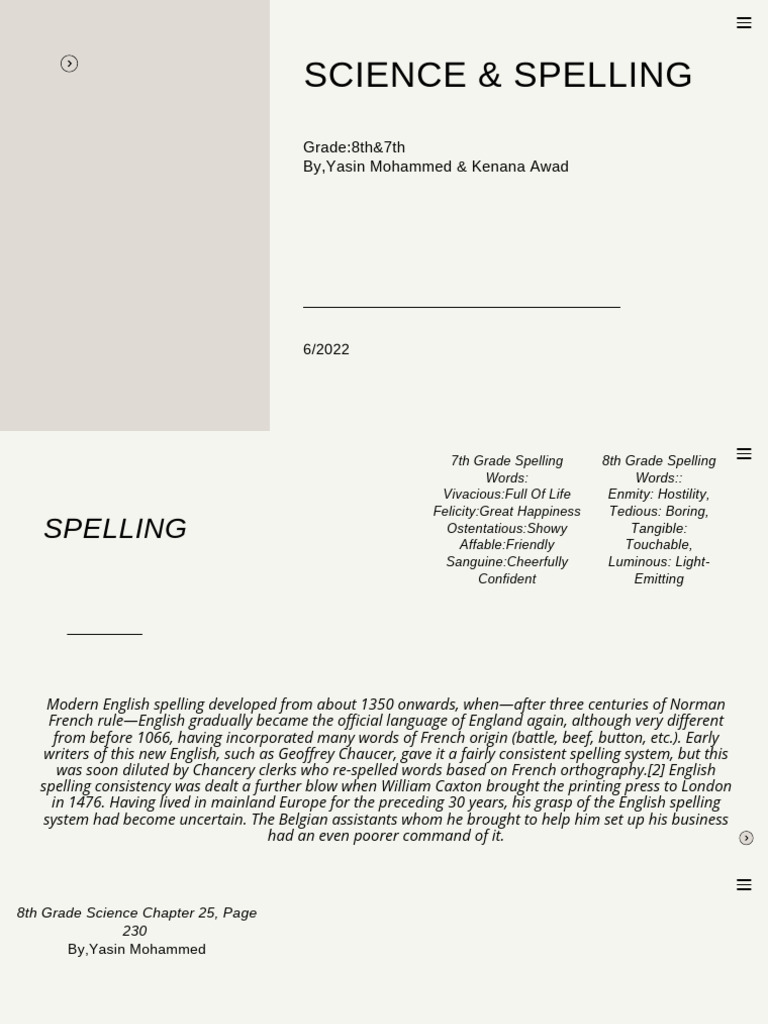 SCIENCE & SPELLING

Grade:8th&7th
By,Yasin Mohammed & Kenana Awad

6/2022

SPELLING

7th Grade Spelling Words:
Vivacious:Full Of Life
Felicity:Great Happiness
Ostentatious:Showy
Affable:Friendly
Sanguine:Cheerfully Confident

8th Grade Spelling Words::
Enmity: Hostility,
Tedious: Boring,
Tangible: Touchable,
Luminous: Light-Emitting

Modern English spelling developed from about 1350 onwards, when—after three centuries of Norman French rule—English gradually became the official language of England again, although very different from before 1066, having incorporated many words of French origin (battle, beef, button, etc.). Early writers of this new English, such as Geoffrey Chaucer, gave it a fairly consistent spelling system, but this was soon diluted by Chancery clerks who re-spelled words based on French orthography.[2] English spelling consistency was dealt a further blow when William Caxton brought the printing press to London in 1476. Having lived in mainland Europe for the preceding 30 years, his grasp of the English spelling system had become uncertain. The Belgian assistants whom he brought to help him set up his business had an even poorer command of it.

8th Grade Science Chapter 25, Page 230
By,Yasin Mohammed